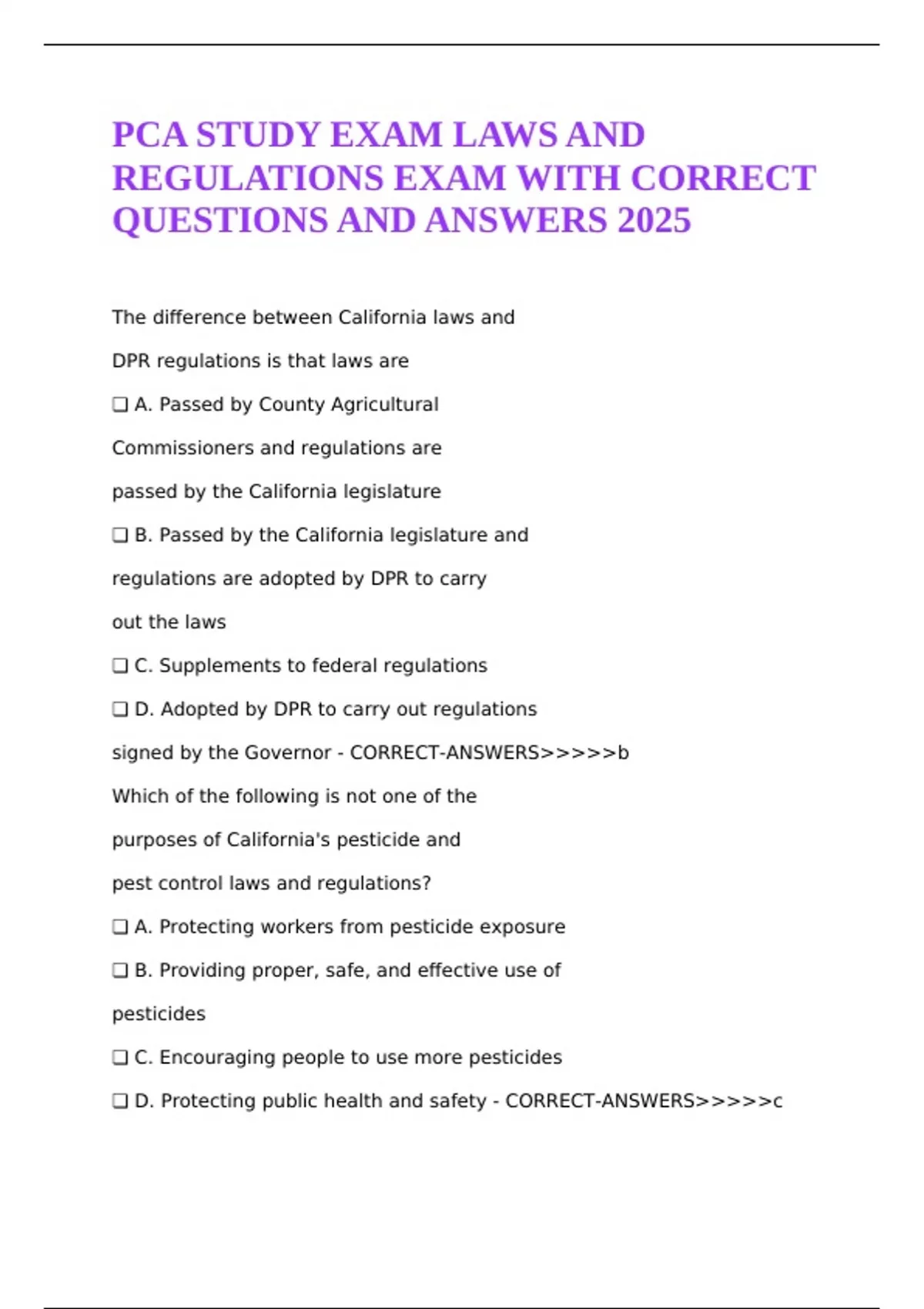 PCA STUDY EXAM LAWS AND REGULATIONS EXAM WITH CORRECT QUESTIONS AND ANSWERS 2025

The difference between California laws and DPR regulations is that laws are

❑ A. Passed by County Agricultural Commissioners and regulations are passed by the California legislature

❑ B. Passed by the California legislature and regulations are adopted by DPR to carry out the laws

❑ C. Supplements to federal regulations

❑ D. Adopted by DPR to carry out regulations signed by the Governor - CORRECT-ANSWERS>>>>>b

Which of the following is not one of the purposes of California's pesticide and pest control laws and regulations?

❑ A. Protecting workers from pesticide exposure

❑ B. Providing proper, safe, and effective use of pesticides

❑ C. Encouraging people to use more pesticides

❑ D. Protecting public health and safety - CORRECT-ANSWERS>>>>>c